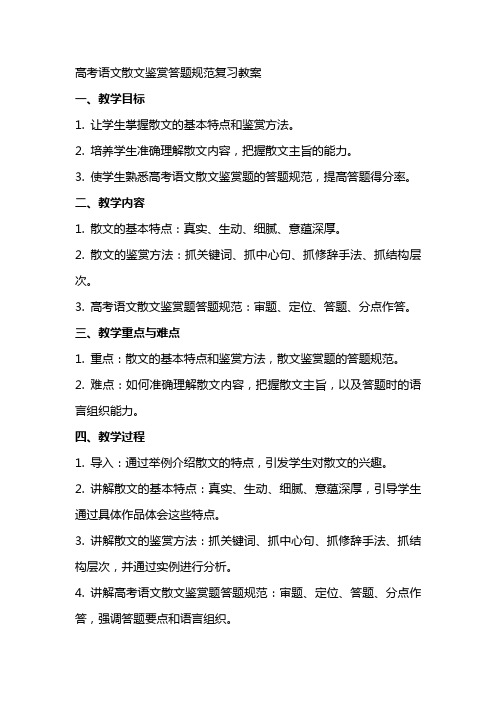 高考语文散文鉴赏答题规范复习教案

一、教学目标

1. 让学生掌握散文的基本特点和鉴赏方法。

2. 培养学生准确理解散文内容，把握散文主旨的能力。

3. 使学生熟悉高考语文散文鉴赏题的答题规范，提高答题得分率。

二、教学内容

1. 散文的基本特点：真实、生动、细腻、意蕴深厚。

2. 散文的鉴赏方法：抓关键词、抓中心句、抓修辞手法、抓结构层次。

3. 高考语文散文鉴赏题答题规范：审题、定位、答题、分点作答。

三、教学重点与难点

1. 重点：散文的基本特点和鉴赏方法，散文鉴赏题的答题规范。

2. 难点：如何准确理解散文内容，把握散文主旨，以及答题时的语言组织能力。

四、教学过程

1. 导入：通过举例介绍散文的特点，引发学生对散文的兴趣。

2. 讲解散文的基本特点：真实、生动、细腻、意蕴深厚，引导学生通过具体作品体会这些特点。

3. 讲解散文的鉴赏方法：抓关键词、抓中心句、抓修辞手法、抓结构层次，并通过实例进行分析。

4. 讲解高考语文散文鉴赏题答题规范：审题、定位、答题、分点作答，强调答题要点和语言组织。